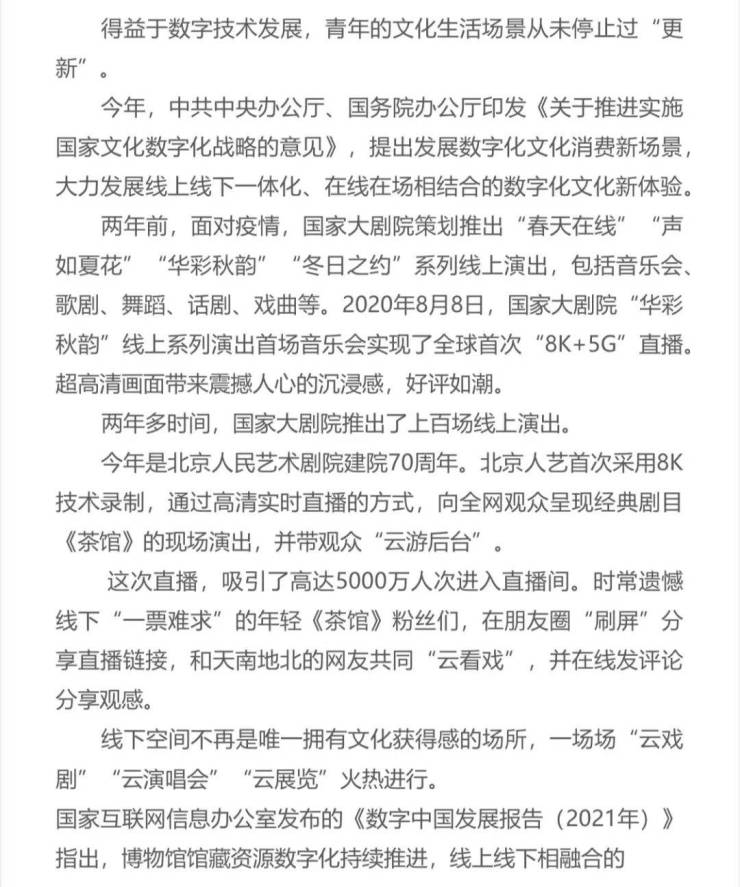 得益于数字技术发展，青年的文化生活场景从未停止过“更新”。

今年，中共中央办公厅、国务院办公厅印发《关于推进实施国家文化数字化战略的意见》，提出发展数字化文化消费新场景，大力发展线上线下一体化、在线在场相结合的数字化文化新体验。

两年前，面对疫情，国家大剧院策划推出“春天在线”“声如夏花”“华彩秋韵”“冬日之约”系列线上演出，包括音乐会、歌剧、舞蹈、话剧、戏曲等。2020年8月8日，国家大剧院“华彩秋韵”线上系列演出首场音乐会实现了全球首次“8K+5G”直播。超高清画面带来震撼人心的沉浸感，好评如潮。

两年多时间，国家大剧院推出了上百场线上演出。

今年是北京人民艺术剧院建院70周年。北京人艺首次采用8K技术录制，通过高清实时直播的方式，向全网观众呈现经典剧目《茶馆》的现场演出，并带观众“云游后台”。

这次直播，吸引了高达5000万人次进入直播间。时常遗憾线下“一票难求”的年轻《茶馆》粉丝们，在朋友圈“刷屏”分享直播链接，和天南地北的网友共同“云看戏”，并在线发评论分享观感。

线下空间不再是唯一拥有文化获得感的场所，一场场“云戏剧”“云演唱会”“云展览”火热进行。

国家互联网信息办公室发布的《数字中国发展报告（2021年）》指出，博物馆馆藏资源数字化持续推进，线上线下相融合的